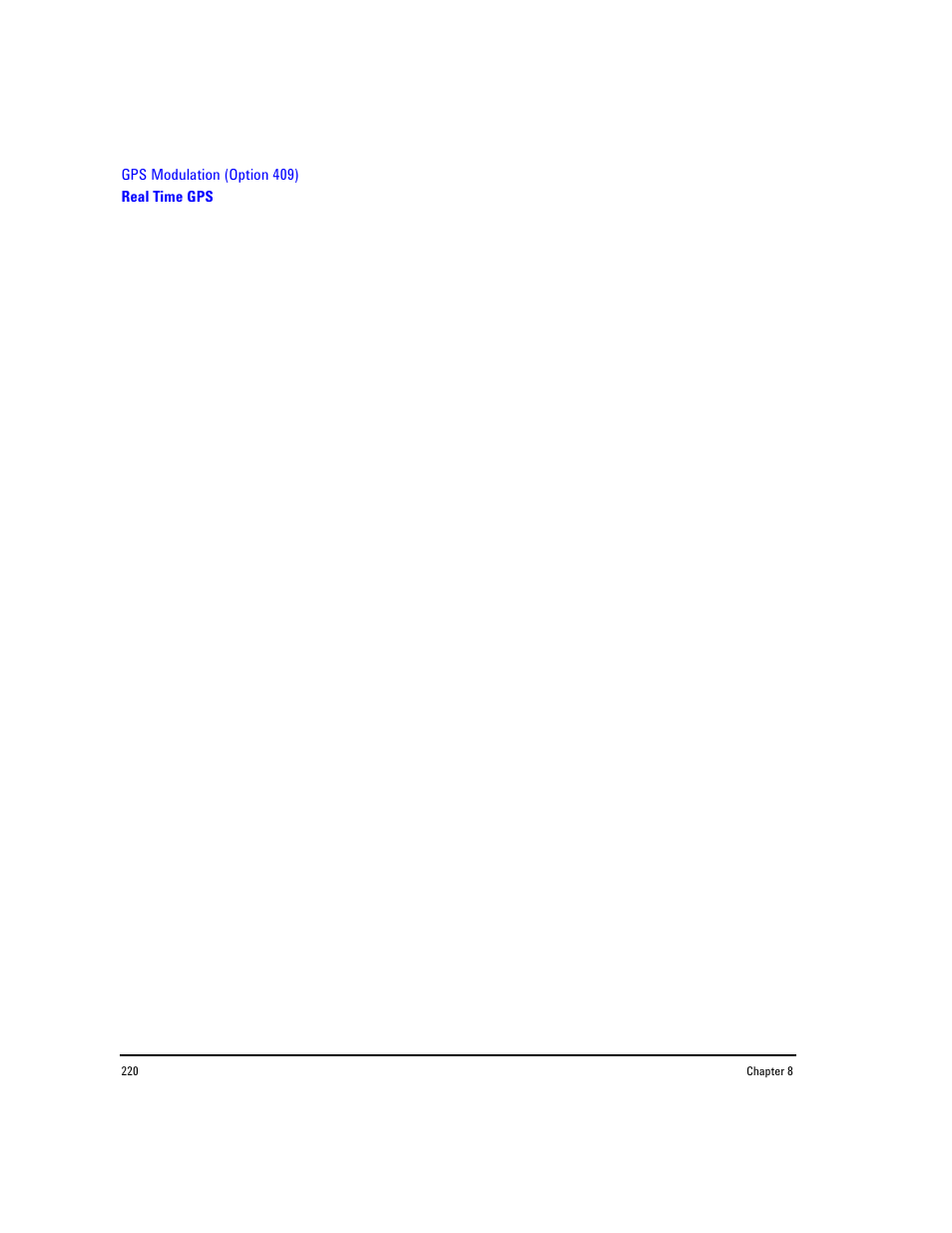 GPS Modulation (Option 409)
Real Time GPS

220

Chapter 8